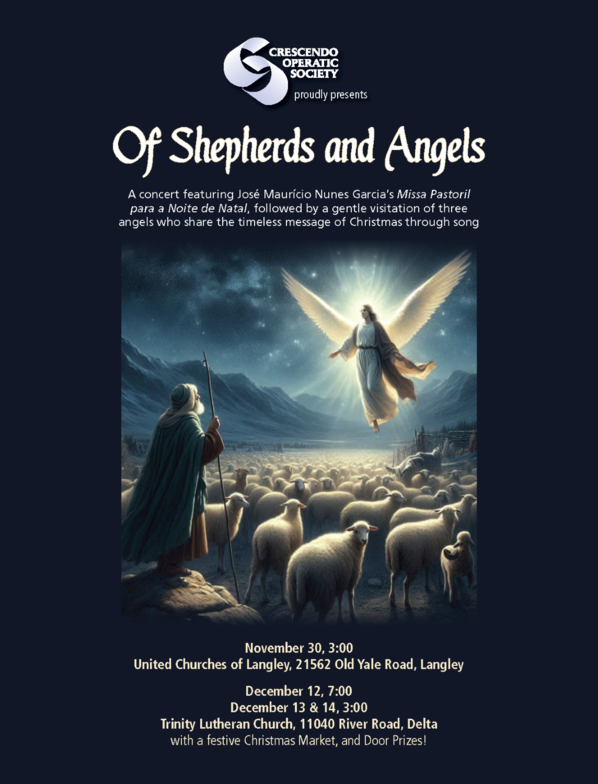 CRESCENDO
OPERATIC
SOCIETY
proudly presents

Of Shepherds and Angels

A concert featuring José Maurício Nunes Garcia's Missa Pastoril para a Noite de Natal, followed by a gentle visitation of three angels who share the timeless message of Christmas through song

November 30, 3:00
United Churches of Langley, 21562 Old Yale Road, Langley

December 12, 7:00
December 13 & 14, 3:00
Trinity Lutheran Church, 11040 River Road, Delta
with a festive Christmas Market, and Door Prizes!